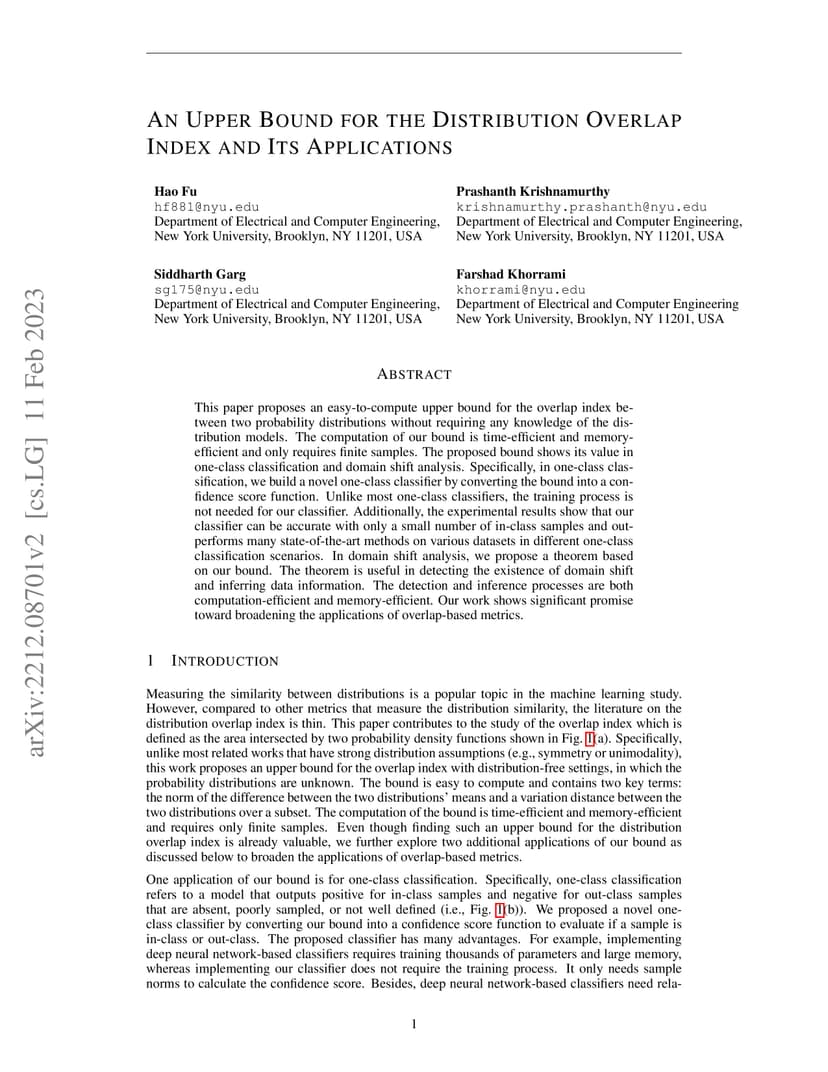 arXiv:2212.08701v2 [cs.LG] 11 Feb 2023

AN UPPER BOUND FOR THE DISTRIBUTION OVERLAP INDEX AND ITS APPLICATIONS

Hao Fu
hf881@nyu.edu
Department of Electrical and Computer Engineering,
New York University, Brooklyn, NY 11201, USA

Prashanth Krishnamurthy
krishnamurthy.prashanth@nyu.edu
Department of Electrical and Computer Engineering,
New York University, Brooklyn, NY 11201, USA

Siddharth Garg
sg175@nyu.edu
Department of Electrical and Computer Engineering,
New York University, Brooklyn, NY 11201, USA

Farshad Khorrami
khorrami@nyu.edu
Department of Electrical and Computer Engineering
New York University, Brooklyn, NY 11201, USA

ABSTRACT

This paper proposes an easy-to-compute upper bound for the overlap index between two probability distributions without requiring any knowledge of the distribution models. The computation of our bound is time-efficient and memory-efficient and only requires finite samples. The proposed bound shows its value in one-class classification and domain shift analysis. Specifically, in one-class classification, we build a novel one-class classifier by converting the bound into a confidence score function. Unlike most one-class classifiers, the training process is not needed for our classifier. Additionally, the experimental results show that our classifier can be accurate with only a small number of in-class samples and outperforms many state-of-the-art methods on various datasets in different one-class classification scenarios. In domain shift analysis, we propose a theorem based on our bound. The theorem is useful in detecting the existence of domain shift and inferring data information. The detection and inference processes are both computation-efficient and memory-efficient. Our work shows significant promise toward broadening the applications of overlap-based metrics.

1 INTRODUCTION

Measuring the similarity between distributions is a popular topic in the machine learning study. However, compared to other metrics that measure the distribution similarity, the literature on the distribution overlap index is thin. This paper contributes to the study of the overlap index which is defined as the area intersected by two probability density functions shown in Fig. 1(a). Specifically, unlike most related works that have strong distribution assumptions (e.g., symmetry or unimodality), this work proposes an upper bound for the overlap index with distribution-free settings, in which the probability distributions are unknown. The bound is easy to compute and contains two key terms: the norm of the difference between the two distributions' means and a variation distance between the two distributions over a subset. The computation of the bound is time-efficient and memory-efficient and requires only finite samples. Even though finding such an upper bound for the distribution overlap index is already valuable, we further explore two additional applications of our bound as discussed below to broaden the applications of overlap-based metrics.

One application of our bound is for one-class classification. Specifically, one-class classification refers to a model that outputs positive for in-class samples and negative for out-class samples that are absent, poorly sampled, or not well defined (i.e., Fig. 1(b)). We proposed a novel one-class classifier by converting our bound into a confidence score function to evaluate if a sample is in-class or out-class. The proposed classifier has many advantages. For example, implementing deep neural network-based classifiers requires training thousands of parameters and large memory, whereas implementing our classifier does not require the training process. It only needs sample norms to calculate the confidence score. Besides, deep neural network-based classifiers need rela-

1